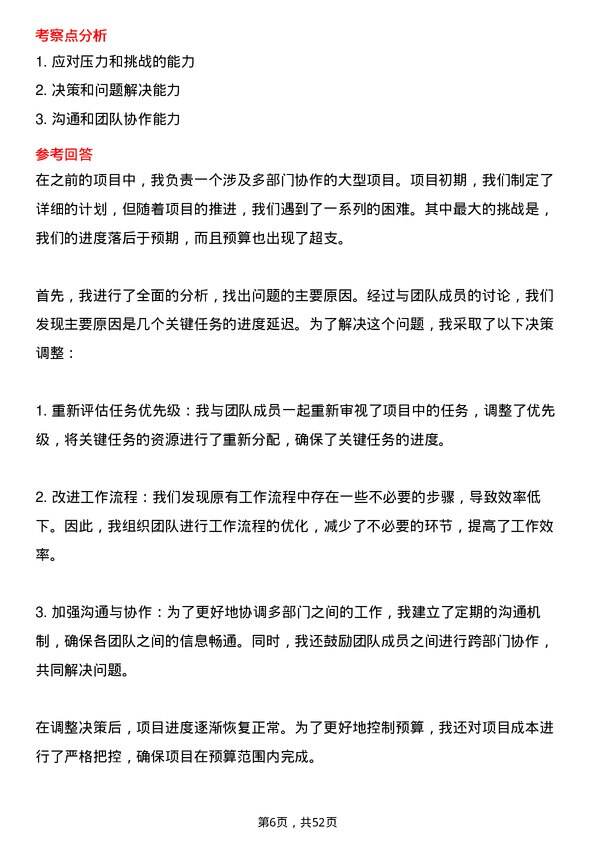 考察点分析

1. 应对压力和挑战的能力

2. 决策和问题解决能力

3. 沟通和团队协作能力

参考回答

在之前的项目中，我负责一个涉及多部门协作的大型项目。项目初期，我们制定了详细的计划，但随着项目的推进，我们遇到了一系列的困难。其中最大的挑战是，我们的进度落后于预期，而且预算也出现了超支。

首先，我进行了全面的分析，找出问题的主要原因。经过与团队成员的讨论，我们发现主要原因是几个关键任务的进度延迟。为了解决这个问题，我采取了以下决策调整：

1. 重新评估任务优先级：我与团队成员一起重新审视了项目中的任务，调整了优先级，将关键任务的资源进行了重新分配，确保了关键任务的进度。

2. 改进工作流程：我们发现原有工作流程中存在一些不必要的步骤，导致效率低下。因此，我组织团队进行工作流程的优化，减少了不必要的环节，提高了工作效率。

3. 加强沟通与协作：为了更好地协调多部门之间的工作，我建立了定期的沟通机制，确保各团队之间的信息畅通。同时，我还鼓励团队成员之间进行跨部门协作，共同解决问题。

在调整决策后，项目进度逐渐恢复正常。为了更好地控制预算，我还对项目成本进行了严格把控，确保项目在预算范围内完成。

第6页，共52页